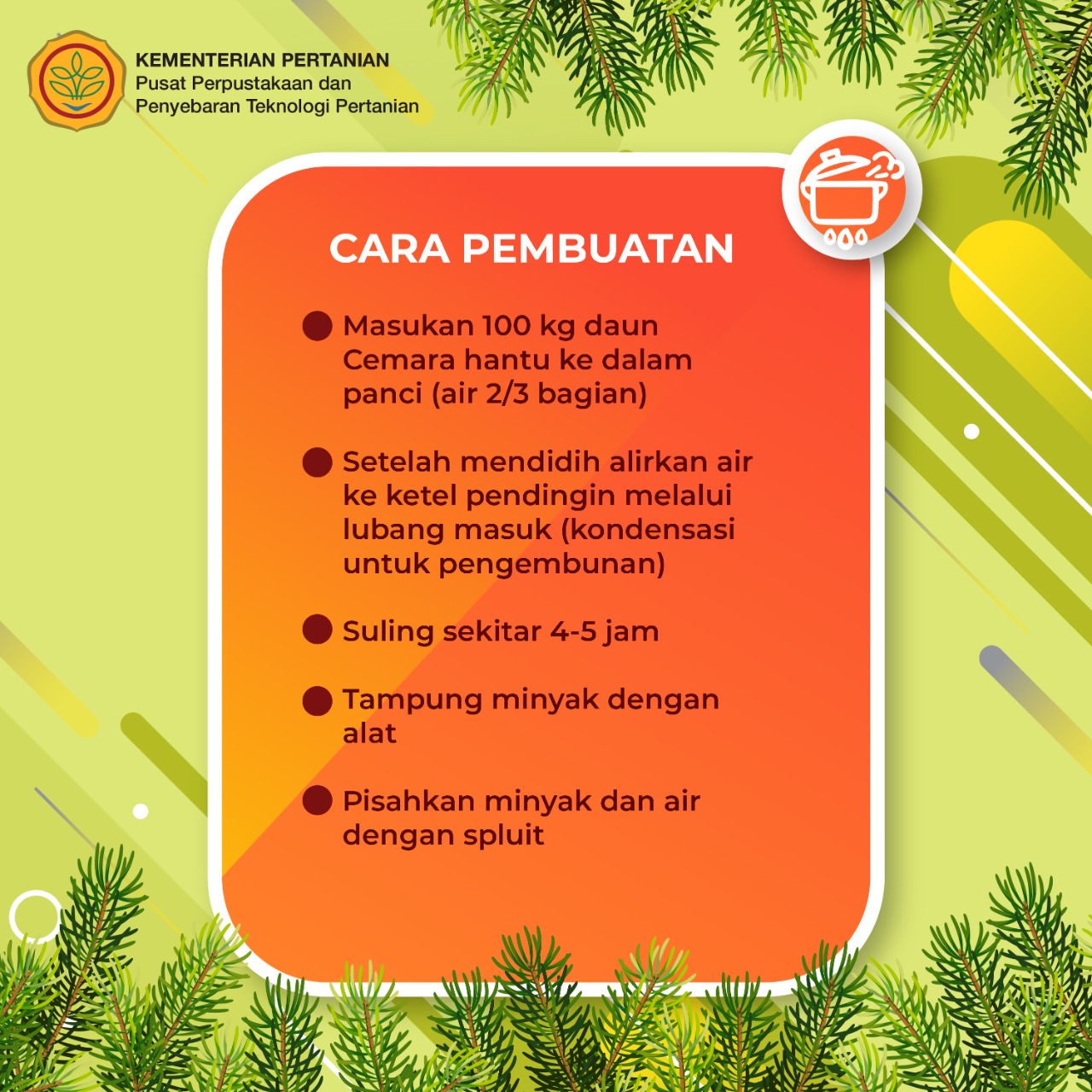 KEMENTERIAN PERTANIAN
Pusat Perpustakaan dan
Penyebaran Teknologi Pertanian

CARA PEMBUATAN

Masukan 100 kg daun Cemara hantu ke dalam panci (air 2/3 bagian)

Setelah mendidih alirkan air ke ketel pendingin melalui lubang masuk (kondensasi untuk pengembunan)

Suling sekitar 4-5 jam

Tampung minyak dengan alat

Pisahkan minyak dan air dengan spluit